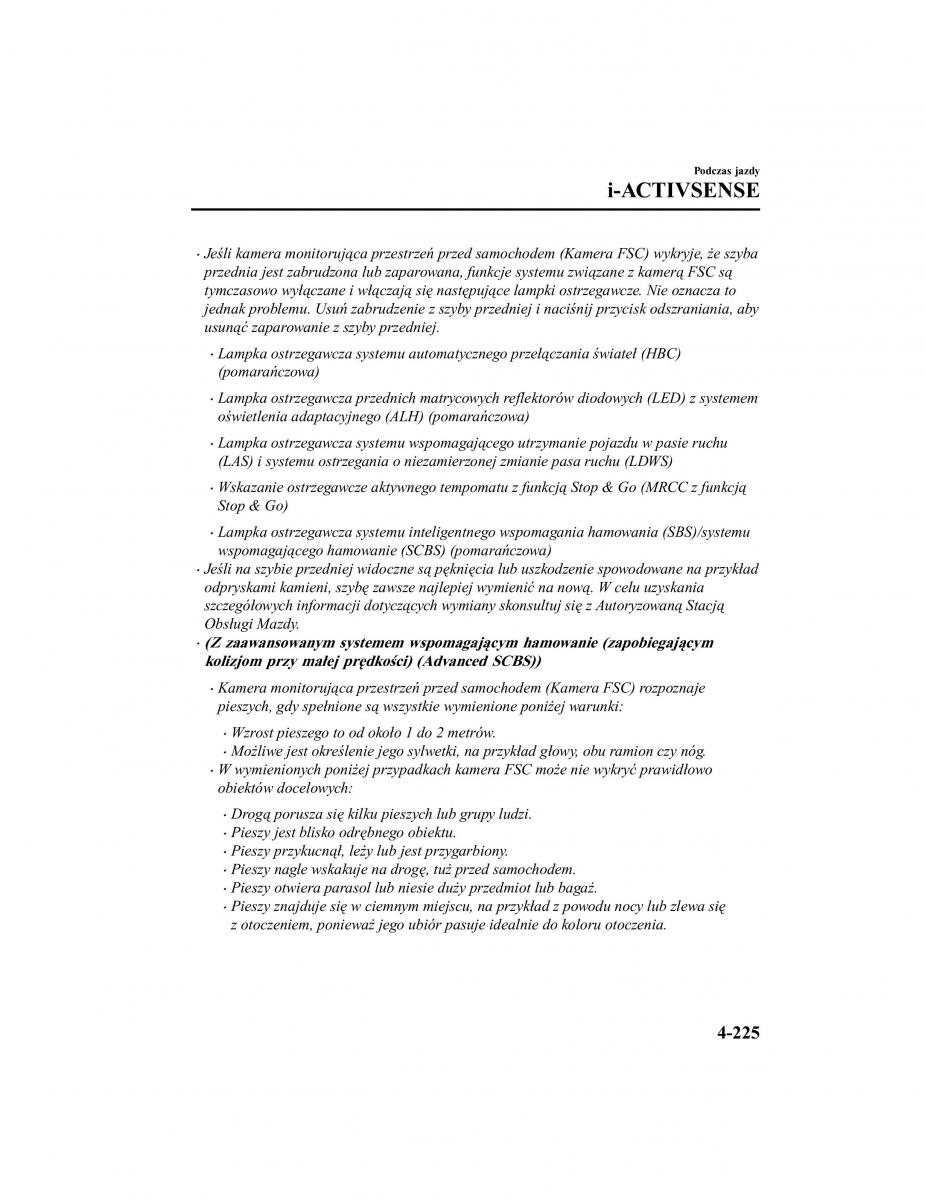 Podczas jazdy
i-ACTIVSENSE

· Jeśli kamera monitorująca przestrzeń przed samochodem (Kamera FSC) wykryje, że szyba przednia jest zabrudzona lub zaparowana, funkcje systemu związane z kamerą FSC są tymczasowo wyłączane i włączają się następujące lampki ostrzegawcze. Nie oznacza to jednak problemu. Usuń zabrudzenie z szyby przedniej i naciśnij przycisk odszraniania, aby usunąć zaparowanie z szyby przedniej.

· Lampka ostrzegawcza systemu automatycznego przełączania świateł (HBC) (pomarańczowa)

· Lampka ostrzegawcza przednich matrycowych reflektorów diodowych (LED) z systemem oświetlenia adaptacyjnego (ALH) (pomarańczowa)

· Lampka ostrzegawcza systemu wspomagającego utrzymanie pojazdu w pasie ruchu (LAS) i systemu ostrzegania o niezamierzonej zmianie pasa ruchu (LDWS)

· Wskazanie ostrzegawcze aktywnego tempomatu z funkcją Stop & Go (MRCC z funkcją Stop & Go)

· Lampka ostrzegawcza systemu inteligentnego wspomagania hamowania (SBS)/systemu wspomagającego hamowanie (SCBS) (pomarańczowa)

· Jeśli na szybie przedniej widoczne są pęknięcia lub uszkodzenie spowodowane na przykład odpryskami kamieni, szybę zawsze najlepiej wymienić na nową. W celu uzyskania szczegółowych informacji dotyczących wymiany skonsultuj się z Autoryzowaną Stacją Obsługi Mazdy.

· (Z zaawansowanym systemem wspomagającym hamowanie (zapobiegającym kolizjom przy małej prędkości) (Advanced SCBS))

· Kamera monitorująca przestrzeń przed samochodem (Kamera FSC) rozpoznaje pieszych, gdy spełnione są wszystkie wymienione poniżej warunki:

· Wzrost pieszego to od około 1 do 2 metrów.
· Możliwe jest określenie jego sylwetki, na przykład głowy, obu ramion czy nóg.

· W wymienionych poniżej przypadkach kamera FSC może nie wykryć prawidłowo obiektów docelowych:

· Drogą porusza się kilku pieszych lub grupy ludzi.
· Pieszy jest blisko odrębnego obiektu.
· Pieszy przykucnął, leży lub jest przygarbiony.
· Pieszy nagle wskakuje na drogę, tuż przed samochodem.
· Pieszy otwiera parasol lub niesie duży przedmiot lub bagaż.
· Pieszy znajduje się w ciemnym miejscu, na przykład z powodu nocy lub zlewa się z otoczeniem, ponieważ jego ubiór pasuje idealnie do koloru otoczenia.

4-225